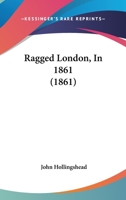 —KESSINGER'S RARE REPRINTS—

Ragged London, In 1861 (1861)

John Hollingshead